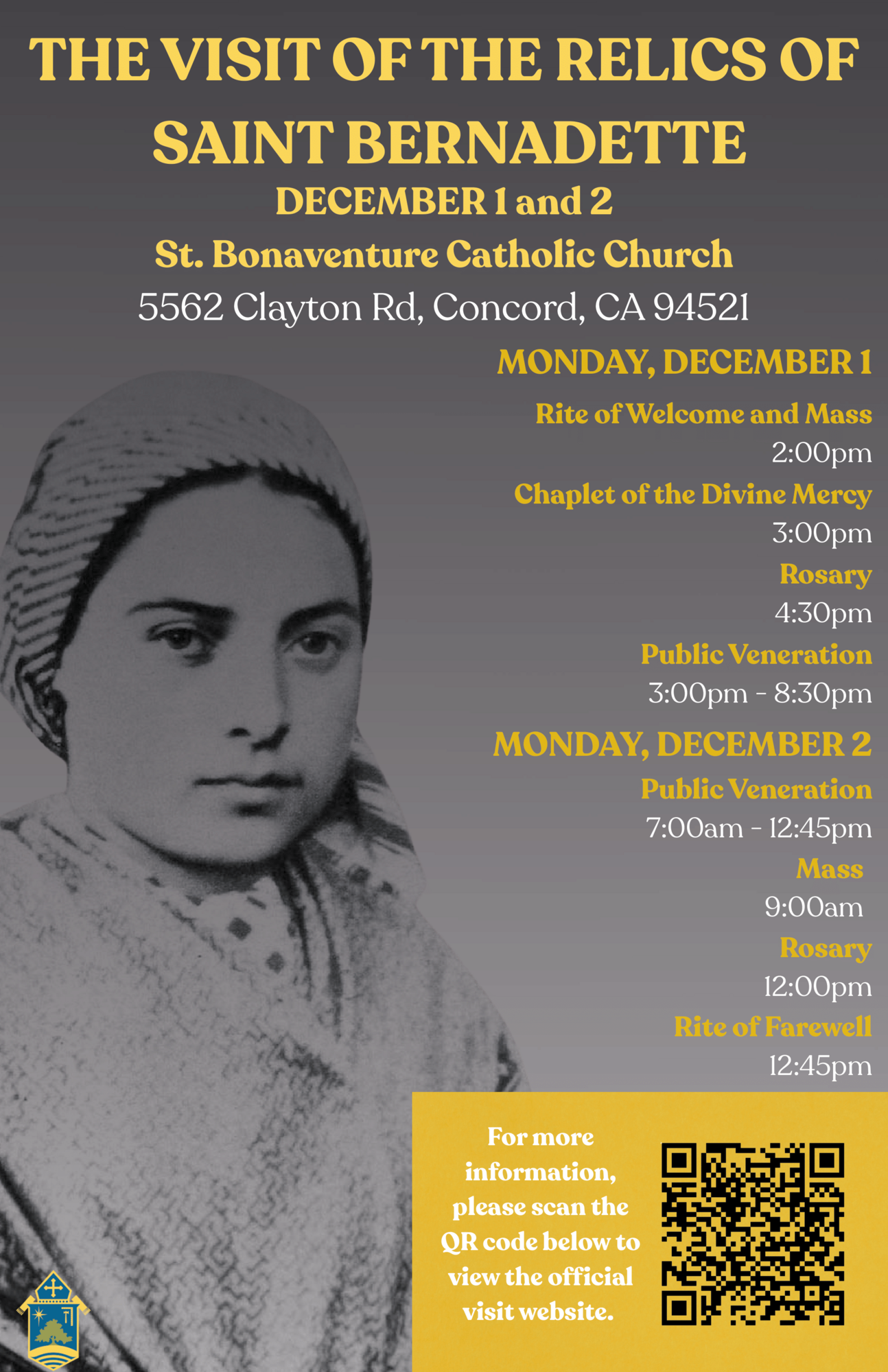 THE VISIT OF THE RELICS OF SAINT BERNADETTE

DECEMBER 1 and 2

St. Bonaventure Catholic Church

5562 Clayton Rd, Concord, CA 94521

MONDAY, DECEMBER 1

Rite of Welcome and Mass
2:00pm

Chaplet of the Divine Mercy
3:00pm

Rosary
4:30pm

Public Veneration
3:00pm - 8:30pm

MONDAY, DECEMBER 2

Public Veneration
7:00am - 12:45pm

Mass
9:00am

Rosary
12:00pm

Rite of Farewell
12:45pm

For more information, please scan the QR code below to view the official visit website.